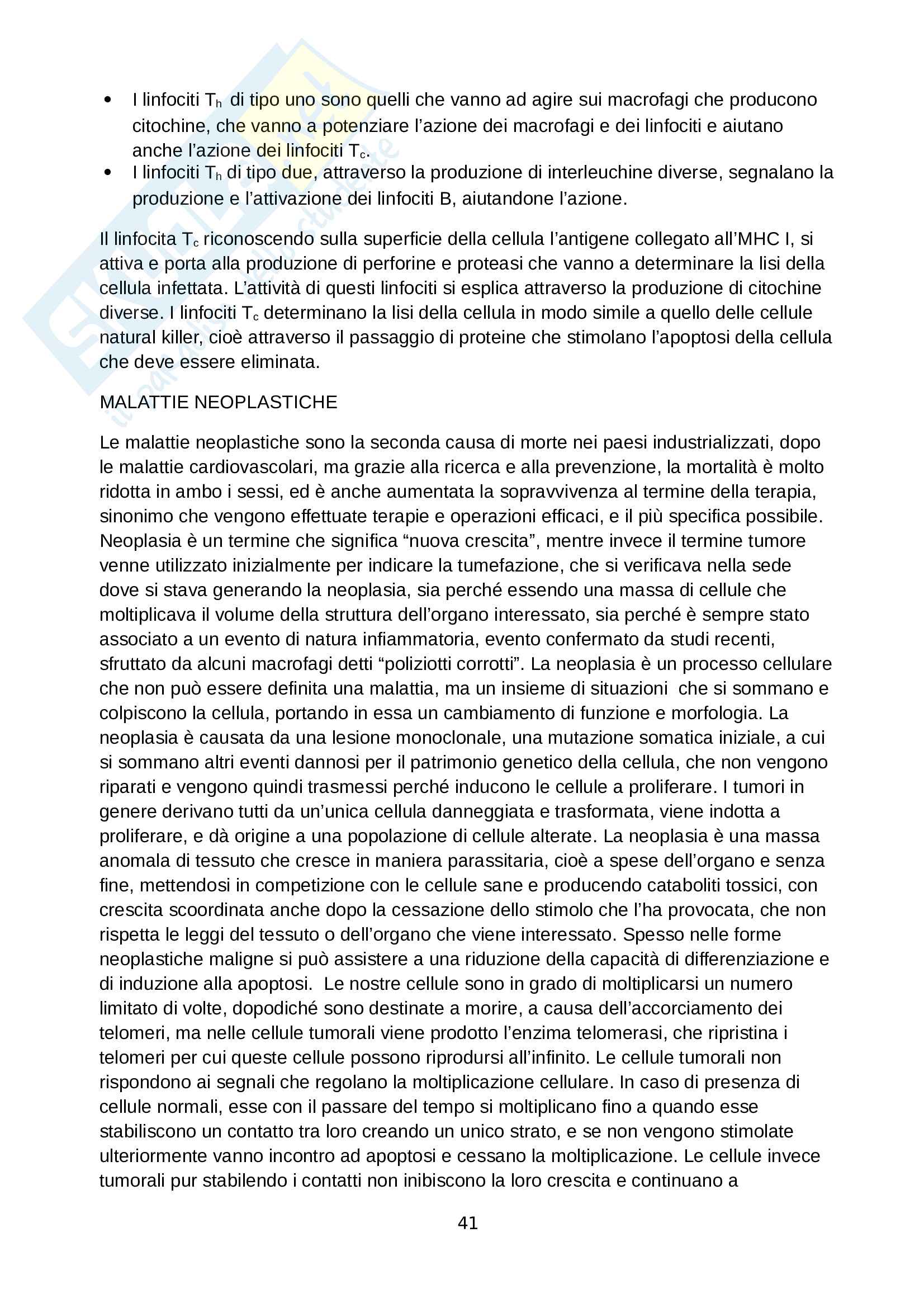 • I linfociti $T_h$ di tipo uno sono quelli che vanno ad agire sui macrofagi che producono citochine, che vanno a potenziare l'azione dei macrofagi e dei linfociti e aiutano anche l'azione dei linfociti $T_c$.
• I linfociti $T_h$ di tipo due, attraverso la produzione di interleuchine diverse, segnalano la produzione e l'attivazione dei linfociti B, aiutandone l'azione.

Il linfocita $T_c$ riconoscendo sulla superficie della cellula l'antigene collegato all'MHC I, si attiva e porta alla produzione di perforine e proteasi che vanno a determinare la lisi della cellula infettata. L'attività di questi linfociti si esplica attraverso la produzione di citochine diverse. I linfociti $T_c$ determinano la lisi della cellula in modo simile a quello delle cellule natural killer, cioè attraverso il passaggio di proteine che stimolano l'apoptosi della cellula che deve essere eliminata.

MALATTIE NEOPLASTICHE

Le malattie neoplastiche sono la seconda causa di morte nei paesi industrializzati, dopo le malattie cardiovascolari, ma grazie alla ricerca e alla prevenzione, la mortalità è molto ridotta in ambo i sessi, ed è anche aumentata la sopravvivenza al termine della terapia, sinonimo che vengono effettuate terapie e operazioni efficaci, e il più specifica possibile. Neoplasia è un termine che significa "nuova crescita", mentre invece il termine tumore venne utilizzato inizialmente per indicare la tumefazione, che si verificava nella sede dove si stava generando la neoplasia, sia perché essendo una massa di cellule che moltiplicava il volume della struttura dell'organo interessato, sia perché è sempre stato associato a un evento di natura infiammatoria, evento confermato da studi recenti, sfruttato da alcuni macrofagi detti "poliziotti corrotti". La neoplasia è un processo cellulare che non può essere definita una malattia, ma un insieme di situazioni che si sommano e colpiscono la cellula, portando in essa un cambiamento di funzione e morfologia. La neoplasia è causata da una lesione monoclonale, una mutazione somatica iniziale, a cui si sommano altri eventi dannosi per il patrimonio genetico della cellula, che non vengono riparati e vengono quindi trasmessi perché inducono le cellule a proliferare. I tumori in genere derivano tutti da un'unica cellula danneggiata e trasformata, viene indotta a proliferare, e dà origine a una popolazione di cellule alterate. La neoplasia è una massa anomala di tessuto che cresce in maniera parassitaria, cioè a spese dell'organo e senza fine, mettendosi in competizione con le cellule sane e producendo cataboliti tossici, con crescita scoordinata anche dopo la cessazione dello stimolo che l'ha provocata, che non rispetta le leggi del tessuto o dell'organo che viene interessato. Spesso nelle forme neoplastiche maligne si può assistere a una riduzione della capacità di differenziazione e di induzione alla apoptosi. Le nostre cellule sono in grado di moltiplicarsi un numero limitato di volte, dopodiché sono destinate a morire, a causa dell'accorciamento dei telomeri, ma nelle cellule tumorali viene prodotto l'enzima telomerasi, che ripristina i telomeri per cui queste cellule possono riprodursi all'infinito. Le cellule tumorali non rispondono ai segnali che regolano la moltiplicazione cellulare. In caso di presenza di cellule normali, esse con il passare del tempo si moltiplicano fino a quando esse stabiliscono un contatto tra loro creando un unico strato, e se non vengono stimolate ulteriormente vanno incontro ad apoptosi e cessano la moltiplicazione. Le cellule invece tumorali pur stabilendo i contatti non inibiscono la loro crescita e continuano a

41